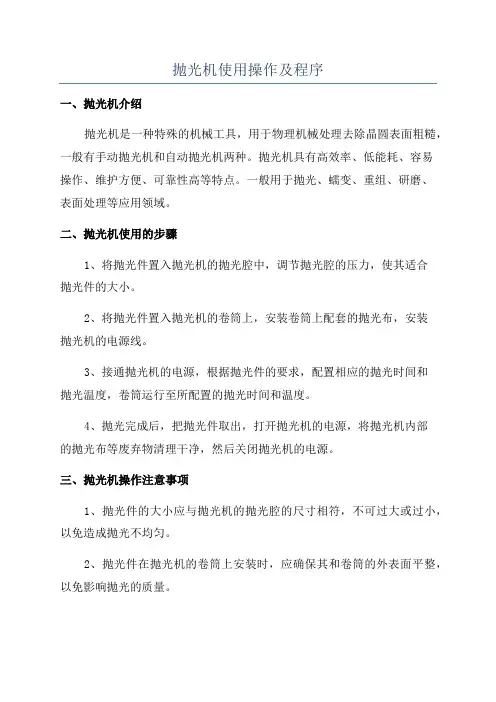 抛光机使用操作及程序

一、抛光机介绍

抛光机是一种特殊的机械工具，用于物理机械处理去除晶圆表面粗糙，一般有手动抛光机和自动抛光机两种。抛光机具有高效率、低能耗、容易操作、维护方便、可靠性高等特点。一般用于抛光、蠕变、重组、研磨、表面处理等应用领域。

二、抛光机使用的步骤

1、将抛光件置入抛光机的抛光腔中，调节抛光腔的压力，使其适合抛光件的大小。

2、将抛光件置入抛光机的卷筒上，安装卷筒上配套的抛光布，安装抛光机的电源线。

3、接通抛光机的电源，根据抛光件的要求，配置相应的抛光时间和抛光温度，卷筒运行至所配置的抛光时间和温度。

4、抛光完成后，把抛光件取出，打开抛光机的电源，将抛光机内部的抛光布等废弃物清理干净，然后关闭抛光机的电源。

三、抛光机操作注意事项

1、抛光件的大小应与抛光机的抛光腔的尺寸相符，不可过大或过小，以免造成抛光不均匀。

2、抛光件在抛光机的卷筒上安装时，应确保其和卷筒的外表面平整，以免影响抛光的质量。